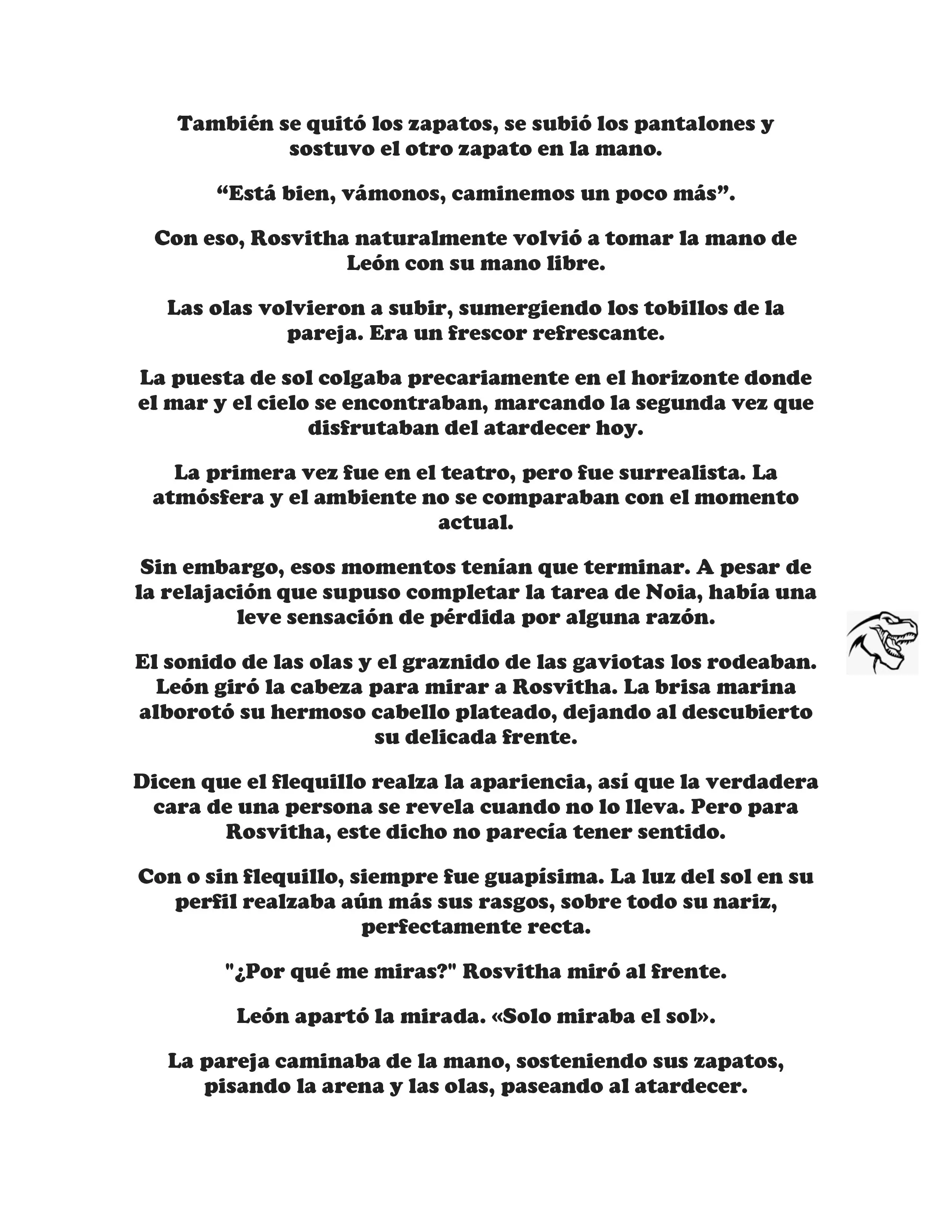 También se quitó los zapatos, se subió los pantalones y sostuvo el otro zapato en la mano.

“Está bien, vámonos, caminemos un poco más”.

Con eso, Rosvitha naturalmente volvió a tomar la mano de León con su mano libre.

Las olas volvieron a subir, sumergiendo los tobillos de la pareja. Era un frescor refrescante.

La puesta de sol colgaba precariamente en el horizonte donde el mar y el cielo se encontraban, marcando la segunda vez que disfrutaban del atardecer hoy.

La primera vez fue en el teatro, pero fue surrealista. La atmósfera y el ambiente no se comparaban con el momento actual.

Sin embargo, esos momentos tenían que terminar. A pesar de la relajación que supuso completar la tarea de Noia, había una leve sensación de pérdida por alguna razón.

El sonido de las olas y el graznido de las gaviotas los rodeaban. León giró la cabeza para mirar a Rosvitha. La brisa marina alborotó su hermoso cabello plateado, dejando al descubierto su delicada frente.

Dicen que el flequillo realza la apariencia, así que la verdadera cara de una persona se revela cuando no lo lleva. Pero para Rosvitha, este dicho no parecía tener sentido.

Con o sin flequillo, siempre fue guapísima. La luz del sol en su perfil realzaba aún más sus rasgos, sobre todo su nariz, perfectamente recta.

"¿Por qué me miras?" Rosvitha miró al frente.

León apartó la mirada. «Solo miraba el sol».

La pareja caminaba de la mano, sosteniendo sus zapatos, pisando la arena y las olas, paseando al atardecer.